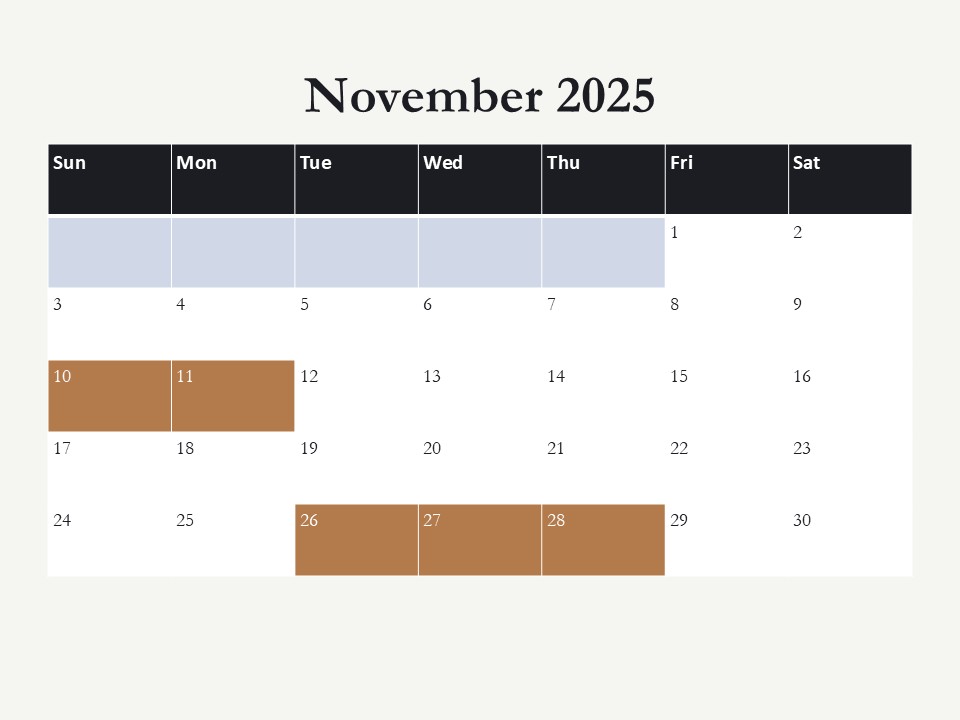 November 2025

| Sun | Mon | Tue | Wed | Thu | Fri | Sat |
|---|---|---|---|---|---|---|
|  |  |  |  |  | 1 | 2 |
| 3 | 4 | 5 | 6 | 7 | 8 | 9 |
| 10 | 11 | 12 | 13 | 14 | 15 | 16 |
| 17 | 18 | 19 | 20 | 21 | 22 | 23 |
| 24 | 25 | 26 | 27 | 28 | 29 | 30 |